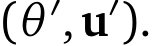 $(\theta', \mathbf{u}')$.